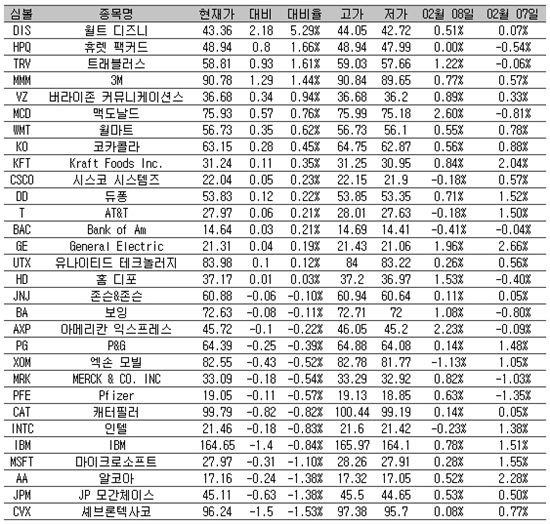 | 심볼 | 종목명 | 현재가 | 대비 | 대비율 | 고가 | 저가 | 02월 08일 | 02월 07일 |
|---|---|---|---|---|---|---|---|---|
| DIS | 월트 디즈니 | 43.36 | 2.18 | 5.29% | 44.05 | 42.72 | 0.51% | 0.07% |
| HPQ | 휴렛 팩커드 | 48.94 | 0.8 | 1.66% | 48.94 | 47.99 | 0.00% | -0.54% |
| TRV | 트래블러스 | 58.81 | 0.93 | 1.61% | 59.03 | 57.66 | 1.22% | -0.06% |
| MMM | 3M | 90.78 | 1.29 | 1.44% | 90.84 | 89.65 | 0.77% | 0.57% |
| VZ | 버라이존 커뮤니케이션스 | 36.68 | 0.34 | 0.94% | 36.68 | 36.2 | 0.89% | 0.33% |
| MCD | 맥도날드 | 75.93 | 0.57 | 0.76% | 75.99 | 75.18 | 2.60% | -0.81% |
| WMT | 월마트 | 56.73 | 0.35 | 0.62% | 56.73 | 56.1 | 0.55% | 0.78% |
| KO | 코카콜라 | 63.15 | 0.28 | 0.45% | 64.75 | 62.87 | 0.56% | 0.88% |
| KFT | Kraft Foods Inc. | 31.24 | 0.11 | 0.35% | 31.25 | 30.95 | 0.84% | 2.04% |
| CSCO | 시스코 시스템즈 | 22.04 | 0.05 | 0.23% | 22.15 | 21.9 | -0.18% | 0.57% |
| DD | 듀퐁 | 53.83 | 0.12 | 0.22% | 53.85 | 53.35 | 0.71% | 1.52% |
| T | AT&T | 27.97 | 0.06 | 0.21% | 28.01 | 27.63 | -0.18% | 1.50% |
| BAC | Bank of Am | 14.64 | 0.03 | 0.21% | 14.69 | 14.41 | -0.41% | -0.04% |
| GE | General Electric | 21.31 | 0.04 | 0.19% | 21.43 | 21.06 | 1.96% | 2.66% |
| UTX | 유나이티드 테크놀러지 | 83.98 | 0.1 | 0.12% | 84 | 83.22 | 0.26% | 0.56% |
| HD | 홈 디포 | 37.17 | 0.01 | 0.03% | 37.2 | 36.97 | 1.53% | -0.40% |
| JNJ | 존슨&존슨 | 60.88 | -0.06 | -0.10% | 60.94 | 60.64 | 0.11% | 0.05% |
| BA | 보잉 | 72.63 | -0.08 | -0.11% | 72.71 | 72 | 1.08% | -0.80% |
| AXP | 아메리칸 익스프레스 | 45.72 | -0.1 | -0.22% | 46.05 | 45.2 | 2.23% | -0.09% |
| PG | P&G | 64.39 | -0.25 | -0.39% | 64.88 | 64.08 | 0.14% | 1.48% |
| XOM | 엑손 모빌 | 82.55 | -0.43 | -0.52% | 82.78 | 81.77 | -1.13% | 1.05% |
| MRK | MERCK & CO. INC | 33.09 | -0.18 | -0.54% | 33.29 | 32.92 | 0.82% | -1.03% |
| PFE | Pfizer | 19.05 | -0.11 | -0.57% | 19.13 | 18.85 | 0.63% | -1.35% |
| CAT | 캐터필러 | 99.79 | -0.82 | -0.82% | 100.44 | 99.19 | 0.14% | 0.05% |
| INTC | 인텔 | 21.46 | -0.18 | -0.83% | 21.6 | 21.42 | -0.23% | 1.38% |
| IBM | IBM | 164.65 | -1.4 | -0.84% | 165.97 | 164.1 | 0.78% | 1.51% |
| MSFT | 마이크로소프트 | 27.97 | -0.31 | -1.10% | 28.26 | 27.91 | 0.28% | 1.55% |
| AA | 알코아 | 17.16 | -0.24 | -1.38% | 17.32 | 17.05 | 0.52% | 2.28% |
| JPM | JP 모간체이스 | 45.11 | -0.63 | -1.38% | 45.5 | 44.65 | 0.53% | 0.50% |
| CVX | 셰브론텍사코 | 96.24 | -1.5 | -1.53% | 97.38 | 95.7 | 0.08% | 0.77% |